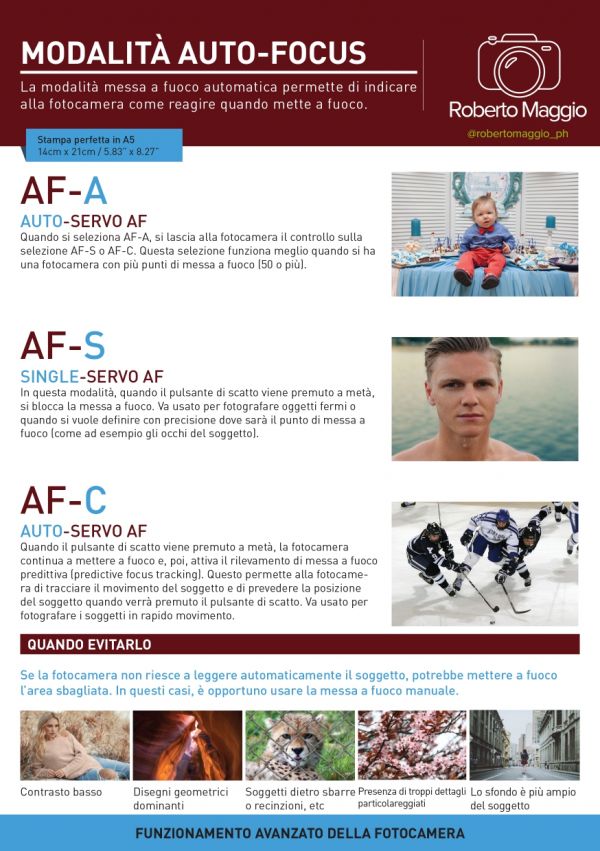 MODALITÀ AUTO-FOCUS

La modalità messa a fuoco automatica permette di indicare alla fotocamera come reagire quando mette a fuoco.

Roberto Maggio
@robertomaggio_ph

Stampa perfetta in A5
14cm x 21cm / 5.83" x 8.27"

AF-A
AUTO-SERVO AF
Quando si seleziona AF-A, si lascia alla fotocamera il controllo sulla selezione AF-S o AF-C. Questa selezione funziona meglio quando si ha una fotocamera con più punti di messa a fuoco (50 o più).

AF-S
SINGLE-SERVO AF
In questa modalità, quando il pulsante di scatto viene premuto a metà, si blocca la messa a fuoco. Va usato per fotografare oggetti fermi o quando si vuole definire con precisione dove sarà il punto di messa a fuoco (come ad esempio gli occhi del soggetto).

AF-C
AUTO-SERVO AF
Quando il pulsante di scatto viene premuto a metà, la fotocamera continua a mettere a fuoco e, poi, attiva il rilevamento di messa a fuoco predittiva (predictive focus tracking). Questo permette alla fotocamera di tracciare il movimento del soggetto e di prevedere la posizione del soggetto quando verrà premuto il pulsante di scatto. Va usato per fotografare i soggetti in rapido movimento.

QUANDO EVITARLO

Se la fotocamera non riesce a leggere automaticamente il soggetto, potrebbe mettere a fuoco l'area sbagliata. In questi casi, è opportuno usare la messa a fuoco manuale.

Contrasto basso

Disegni geometrici dominanti

Soggetti dietro sbarre o recinzioni, etc

Presenza di troppi dettagli particolareggiati

Lo sfondo è più ampio del soggetto

FUNZIONAMENTO AVANZATO DELLA FOTOCAMERA